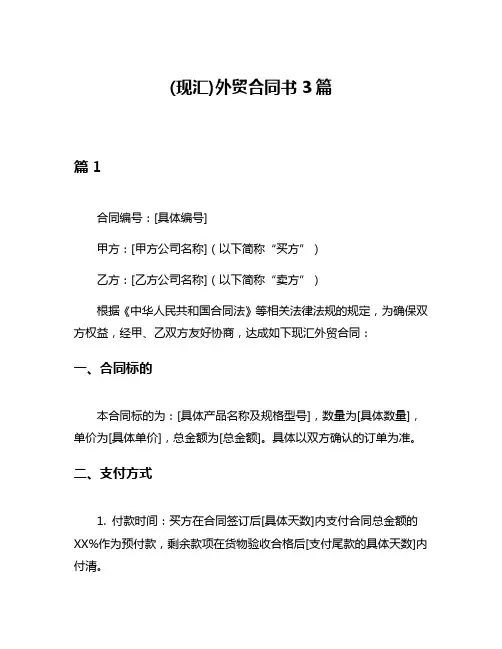 (现汇)外贸合同书 3 篇

篇 1

合同编号：[具体编号]

甲方：[甲方公司名称]（以下简称“买方”）

乙方：[乙方公司名称]（以下简称“卖方”）

根据《中华人民共和国合同法》等相关法律法规的规定，为确保双方权益，经甲、乙双方友好协商，达成如下现汇外贸合同：

一、合同标的

本合同标的为：[具体产品名称及规格型号]，数量为[具体数量]，单价为[具体单价]，总金额为[总金额]。具体以双方确认的订单为准。

二、支付方式

1. 付款时间：买方在合同签订后[具体天数]内支付合同总金额的XX%作为预付款，剩余款项在货物验收合格后[支付尾款的具体天数]内付清。